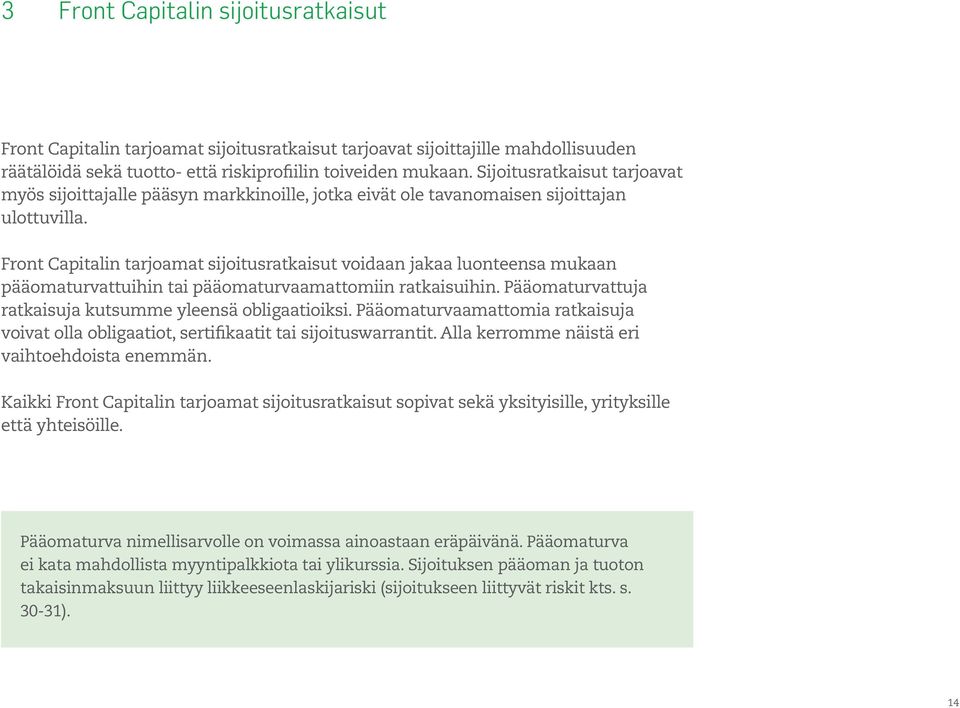 3 Front Capitalin sijoitusratkaisut

Front Capitalin tarjoamat sijoitusratkaisut tarjoavat sijoittajille mahdollisuuden räätälöidä sekä tuotto- että riskiprofiilin toiveiden mukaan. Sijoitusratkaisut tarjoavat myös sijoittajalle pääsyn markkinoille, jotka eivät ole tavanomaisen sijoittajan ulottuvilla.

Front Capitalin tarjoamat sijoitusratkaisut voidaan jakaa luonteensa mukaan pääomaturvattuihin tai pääomaturvaamattomiin ratkaisuihin. Pääomaturvattuja ratkaisuja kutsumme yleensä obligaatioiksi. Pääomaturvaamattomia ratkaisuja voivat olla obligaatiot, sertifikaatit tai sijoituswarrantit. Alla kerromme näistä eri vaihtoehdoista enemmän.

Kaikki Front Capitalin tarjoamat sijoitusratkaisut sopivat sekä yksityisille, yrityksille että yhteisöille.

Pääomaturva nimellisarvolle on voimassa ainoastaan eräpäivänä. Pääomaturva ei kata mahdollista myyntipalkkiota tai ylikurssia. Sijoituksen pääoman ja tuoton takaisinmaksuun liittyy liikkeeseenlaskijariski (sijoitukseen liittyvät riskit kts. s. 30-31).

14